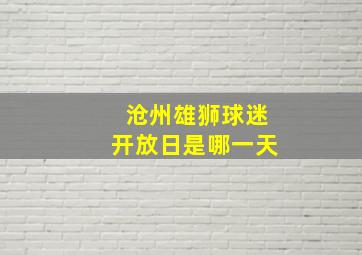 沧州雄狮球迷
开放日是哪一天